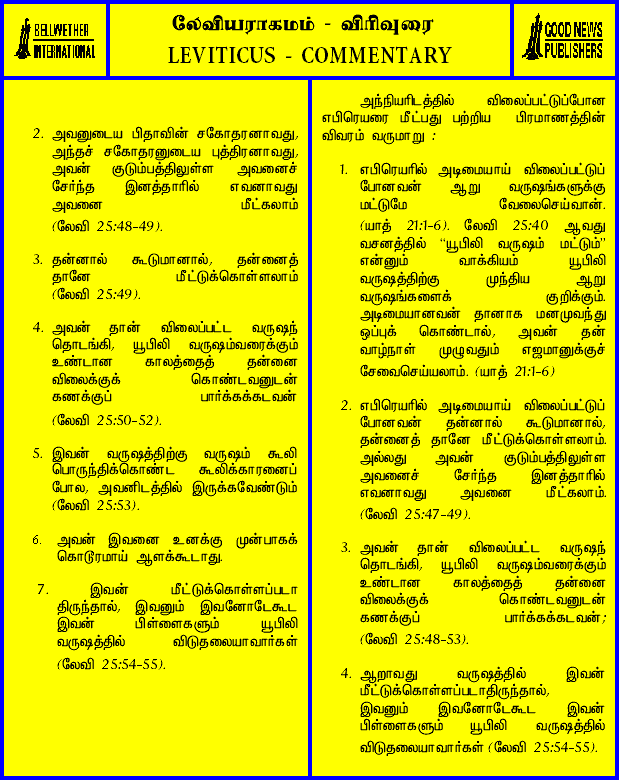 BELLWETHER INTERNATIONAL

லேவியராகமம் - விரிவுரை
LEVITICUS - COMMENTARY

GOOD NEWS PUBLISHERS

2. அவனுடைய பிதாவின் சகோதரனாவது, அந்தச் சகோதரனுடைய புத்திரனாவது, அவன் குடும்பத்திலுள்ள அவனைச் சேர்ந்த இனத்தாரில் எவனாவது அவனை மீட்கலாம் (லேவி 25:48-49).

3. தன்னால் கூடுமானால், தன்னைத் தானே மீட்டுக்கொள்ளலாம் (லேவி 25:49).

4. அவன் தான் விலைப்பட்ட வருஷந் தொடங்கி, யூபிலி வருஷம்வரைக்கும் உண்டான காலத்தைத் தன்னை விலைக்குக் கொண்டவனுடன் கணக்குப் பார்க்கக்கடவன் (லேவி 25:50-52).

5. இவன் வருஷத்திற்கு வருஷம் கூலி பொருந்திக்கொண்ட கூலிக்காரனைப் போல, அவனிடத்தில் இருக்கவேண்டும் (லேவி 25:53).

6. அவன் இவனை உனக்கு முன்பாகக் கொடூரமாய் ஆளக்கூடாது.

7. இவன் மீட்டுக்கொள்ளப்படா திருந்தால், இவனும் இவனோடேகூட இவன் பிள்ளைகளும் யூபிலி வருஷத்தில் விடுதலையாவார்கள் (லேவி 25:54-55).

அந்நியரிடத்தில் விலைப்பட்டுப்போன எபிரெயரை மீட்பது பற்றிய பிரமாணத்தின் விவரம் வருமாறு :

1. எபிரெயரில் அடிமையாய் விலைப்பட்டுப் போனவன் ஆறு வருஷங்களுக்கு மட்டுமே வேலைசெய்வான். (யாத் 21:1-6). லேவி 25:40 ஆவது வசனத்தில் "யூபிலி வருஷம் மட்டும்" என்னும் வாக்கியம் யூபிலி வருஷத்திற்கு முந்திய ஆறு வருஷங்களைக் குறிக்கும். அடிமையானவன் தானாக மனமுவந்து ஒப்புக் கொண்டால், அவன் தன் வாழ்நாள் முழுவதும் எஜமானுக்குச் சேவைசெய்யலாம். (யாத் 21:1-6)

2. எபிரெயரில் அடிமையாய் விலைப்பட்டுப் போனவன் தன்னால் கூடுமானால், தன்னைத் தானே மீட்டுக்கொள்ளலாம். அல்லது அவன் குடும்பத்திலுள்ள அவனைச் சேர்ந்த இனத்தாரில் எவனாவது அவனை மீட்கலாம். (லேவி 25:47-49).

3. அவன் தான் விலைப்பட்ட வருஷந் தொடங்கி, யூபிலி வருஷம்வரைக்கும் உண்டான காலத்தைத் தன்னை விலைக்குக் கொண்டவனுடன் கணக்குப் பார்க்கக்கடவன்; (லேவி 25:48-53).

4. ஆறாவது வருஷத்தில் இவன் மீட்டுக்கொள்ளப்படாதிருந்தால், இவனும் இவனோடேகூட இவன் பிள்ளைகளும் யூபிலி வருஷத்தில் விடுதலையாவார்கள் (லேவி 25:54-55).